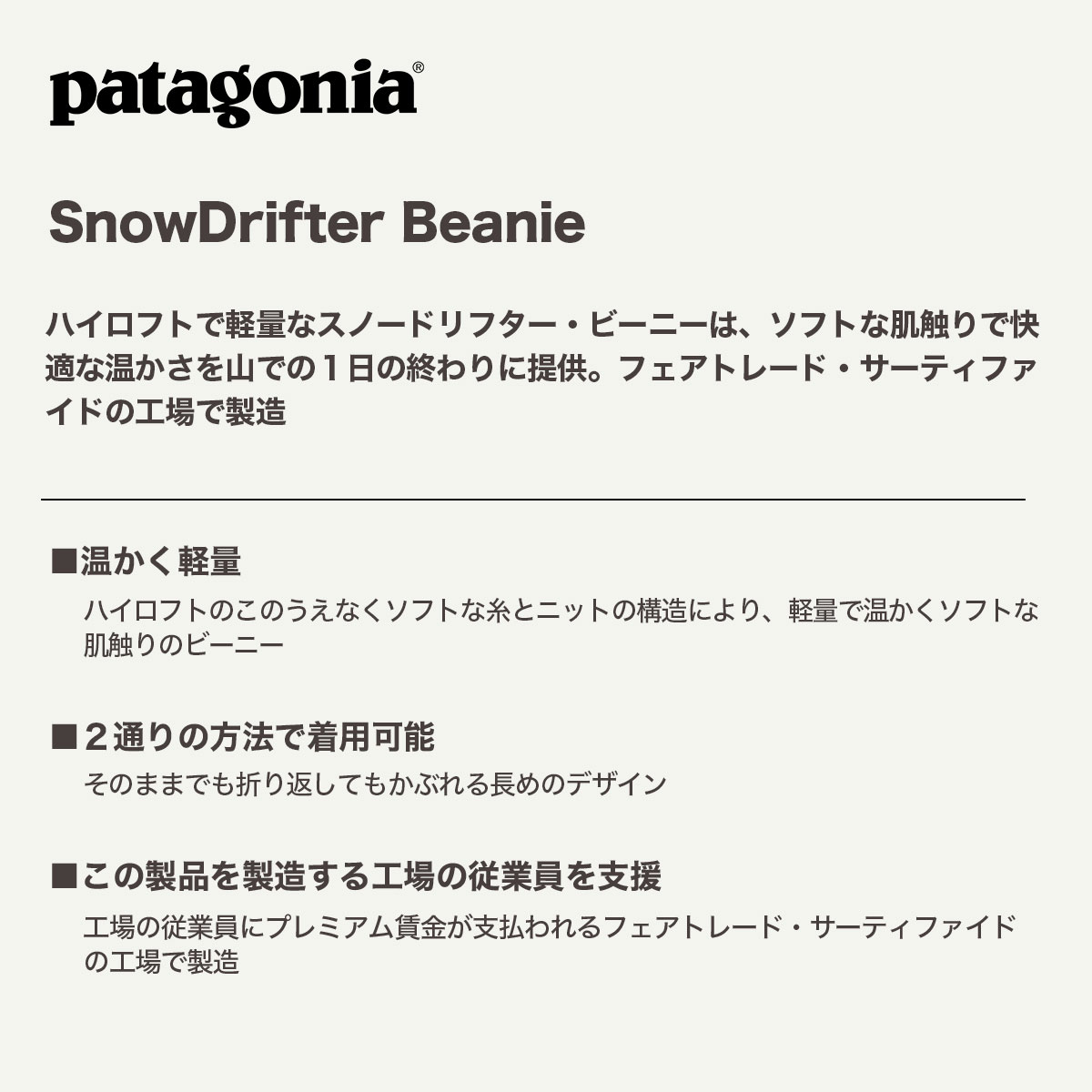 patagonia®

SnowDrifter Beanie

ハイロフトで軽量なスノードリフター・ビーニーは、ソフトな肌触りで快適な温かさを山での１日の終わりに提供。フェアトレード・サーティファイドの工場で製造

■温かく軽量
ハイロフトのこのうえなくソフトな糸とニットの構造により、軽量で温かくソフトな肌触りのビーニー

■２通りの方法で着用可能
そのままでも折り返してもかぶれる長めのデザイン

■この製品を製造する工場の従業員を支援
工場の従業員にプレミアム賃金が支払われるフェアトレード・サーティファイドの工場で製造